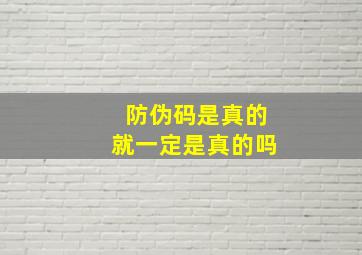 防伪码是真的
就一定是真的吗